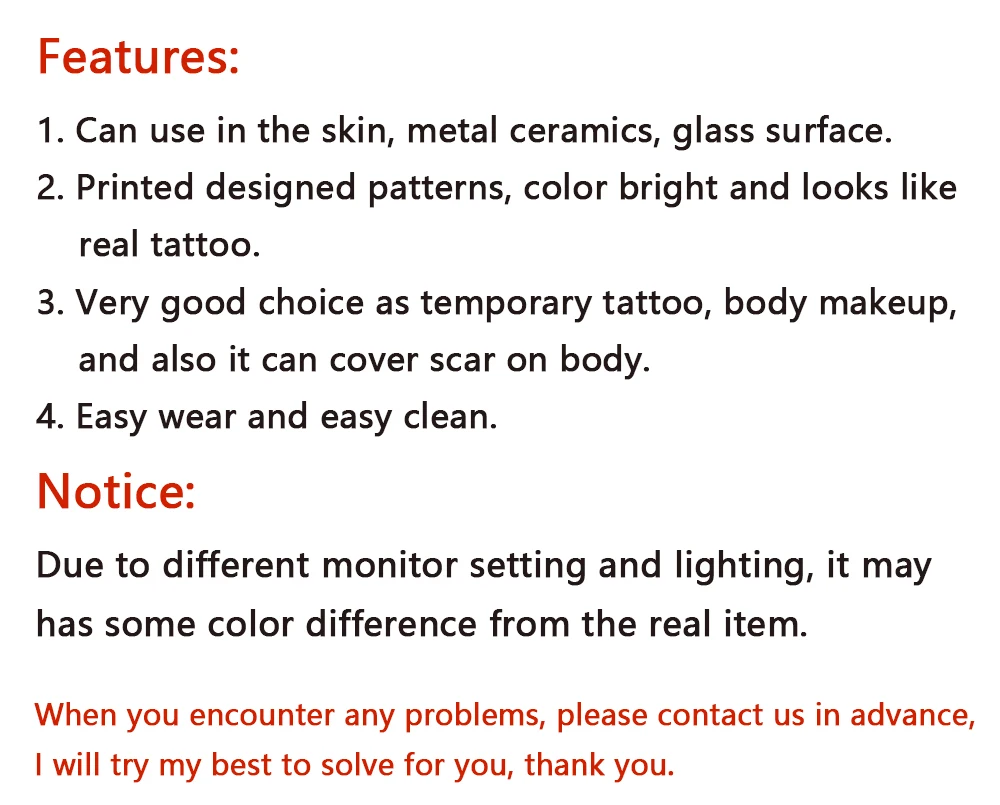 Features:

1. Can use in the skin, metal ceramics, glass surface.
2. Printed designed patterns, color bright and looks like real tattoo.
3. Very good choice as temporary tattoo, body makeup, and also it can cover scar on body.
4. Easy wear and easy clean.

Notice:

Due to different monitor setting and lighting, it may has some color difference from the real item.

When you encounter any problems, please contact us in advance, I will try my best to solve for you, thank you.